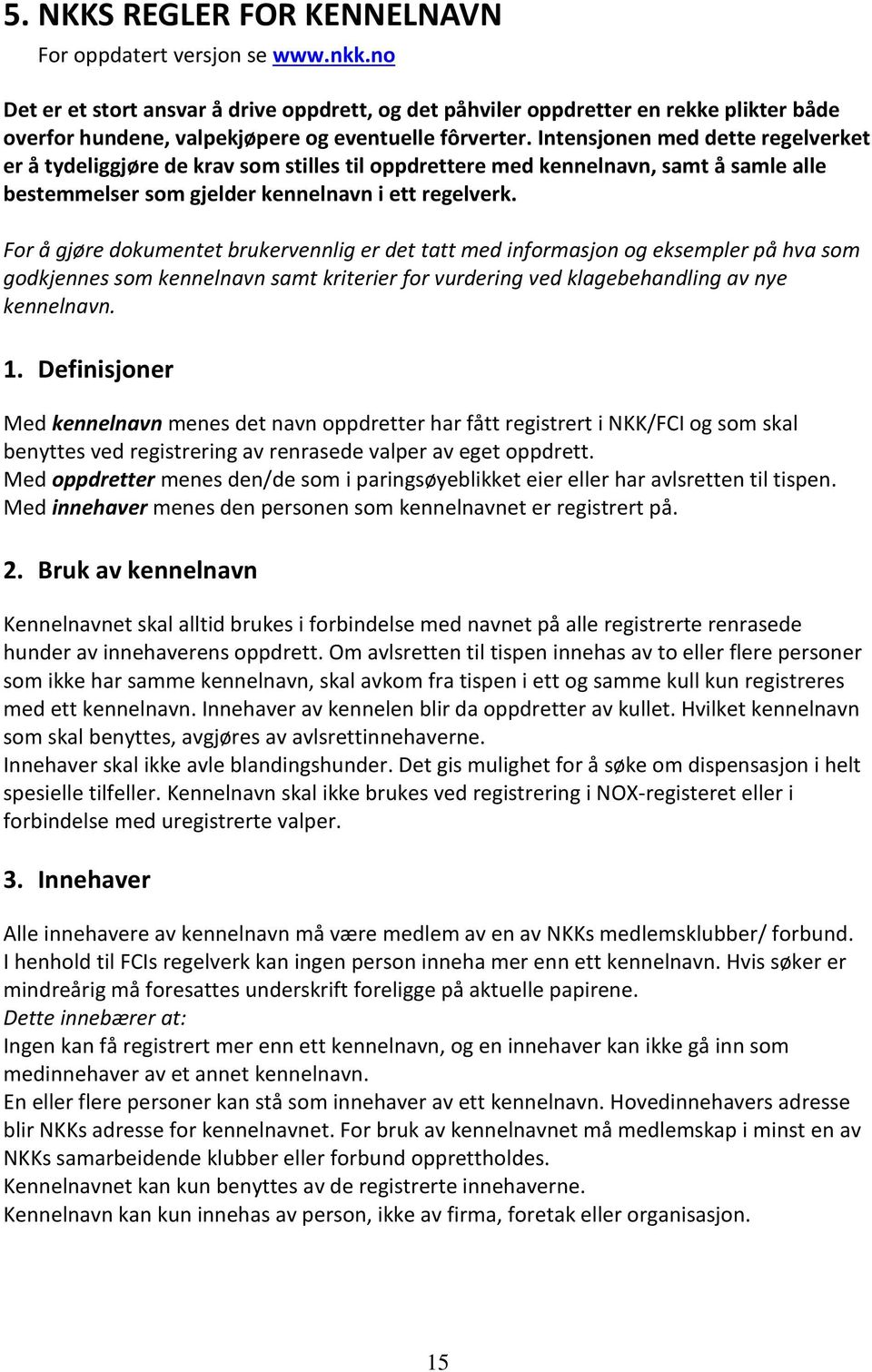 5. NKKS REGLER FOR KENNELNAVN

For oppdatert versjon se www.nkk.no

Det er et stort ansvar å drive oppdrett, og det påhviler oppdretter en rekke plikter både overfor hundene, valpekjøpere og eventuelle fôrverter. Intensjonen med dette regelverket er å tydeliggjøre de krav som stilles til oppdrettere med kennelnavn, samt å samle alle bestemmelser som gjelder kennelnavn i ett regelverk.

For å gjøre dokumentet brukervennlig er det tatt med informasjon og eksempler på hva som godkjennes som kennelnavn samt kriterier for vurdering ved klagebehandling av nye kennelnavn.

1. Definisjoner

Med kennelnavn menes det navn oppdretter har fått registrert i NKK/FCI og som skal benyttes ved registrering av renrasede valper av eget oppdrett.
Med oppdretter menes den/de som i paringsøyeblikket eier eller har avlsretten til tispen.
Med innehaver menes den personen som kennelnavnet er registrert på.

2. Bruk av kennelnavn

Kennelnavnet skal alltid brukes i forbindelse med navnet på alle registrerte renrasede hunder av innehaverens oppdrett. Om avlsretten til tispen innehas av to eller flere personer som ikke har samme kennelnavn, skal avkom fra tispen i ett og samme kull kun registreres med ett kennelnavn. Innehaver av kennelen blir da oppdretter av kullet. Hvilket kennelnavn som skal benyttes, avgjøres av avlsrettinnehaverne.
Innehaver skal ikke avle blandingshunder. Det gis mulighet for å søke om dispensasjon i helt spesielle tilfeller. Kennelnavn skal ikke brukes ved registrering i NOX-registeret eller i forbindelse med uregistrerte valper.

3. Innehaver

Alle innehavere av kennelnavn må være medlem av en av NKKs medlemsklubber/ forbund.
I henhold til FCIs regelverk kan ingen person inneha mer enn ett kennelnavn. Hvis søker er mindreårig må foresattes underskrift foreligge på aktuelle papirene.
Dette innebærer at:
Ingen kan få registrert mer enn ett kennelnavn, og en innehaver kan ikke gå inn som medinnehaver av et annet kennelnavn.
En eller flere personer kan stå som innehaver av ett kennelnavn. Hovedinnehavers adresse blir NKKs adresse for kennelnavnet. For bruk av kennelnavnet må medlemskap i minst en av NKKs samarbeidende klubber eller forbund opprettholdes.
Kennelnavnet kan kun benyttes av de registrerte innehaverne.
Kennelnavn kan kun innehas av person, ikke av firma, foretak eller organisasjon.

15